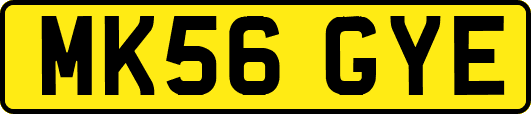 MK56 GYE